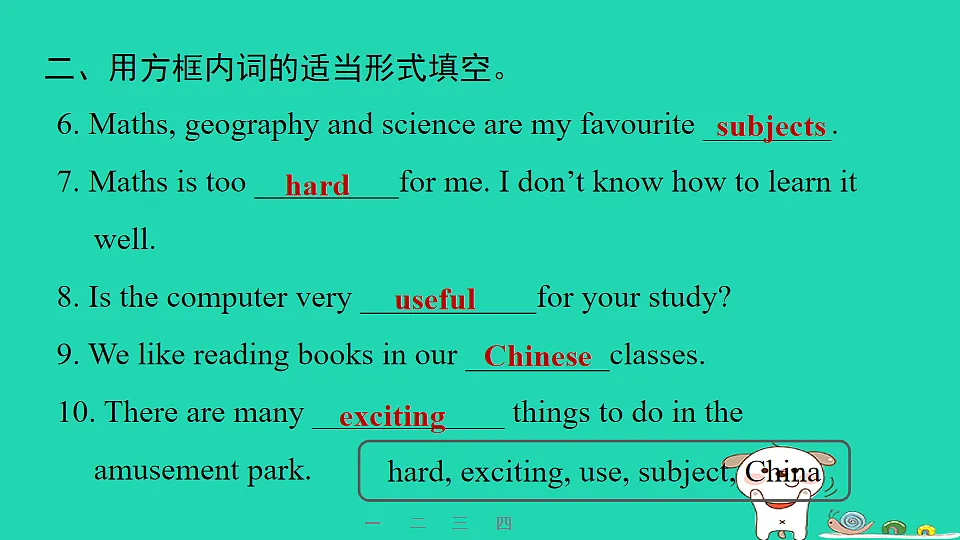 二、用方框内词的适当形式填空。

6. Maths, geography and science are my favourite subjects.

7. Maths is too hard for me. I don't know how to learn it well.

8. Is the computer very useful for your study?

9. We like reading books in our Chinese classes.

10. There are many exciting things to do in the amusement park.

hard, exciting, use, subject, China

一 二 三 四